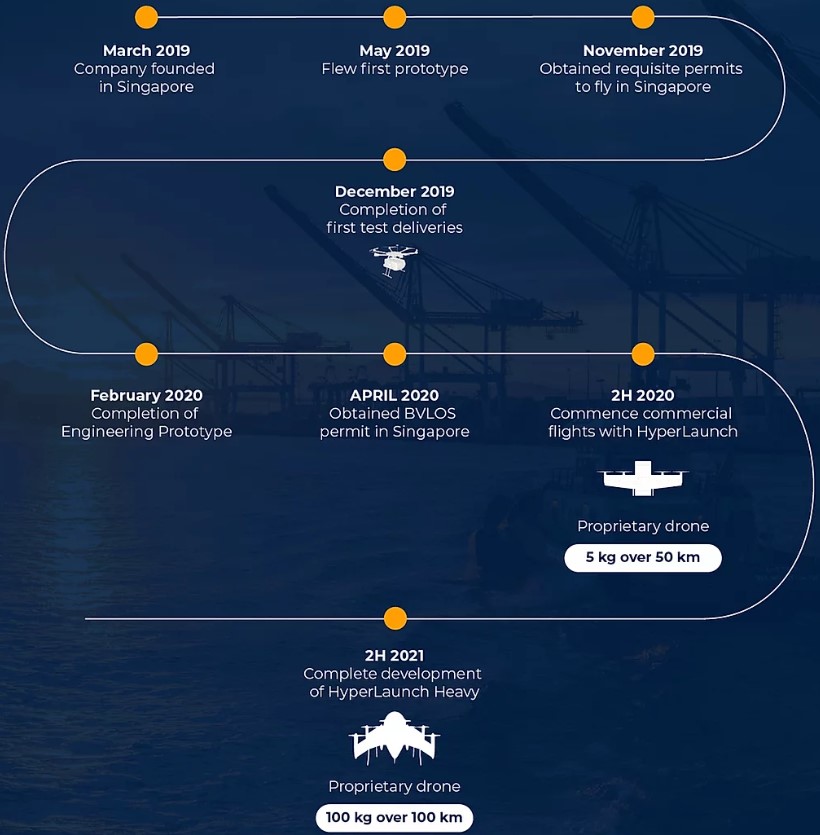 March 2019
Company founded in Singapore

May 2019
Flew first prototype

November 2019
Obtained requisite permits to fly in Singapore

December 2019
Completion of first test deliveries

February 2020
Completion of Engineering Prototype

APRIL 2020
Obtained BVLOS permit in Singapore

2H 2020
Commence commercial flights with HyperLaunch

Proprietary drone
5 kg over 50 km

2H 2021
Complete development of HyperLaunch Heavy

Proprietary drone
100 kg over 100 km